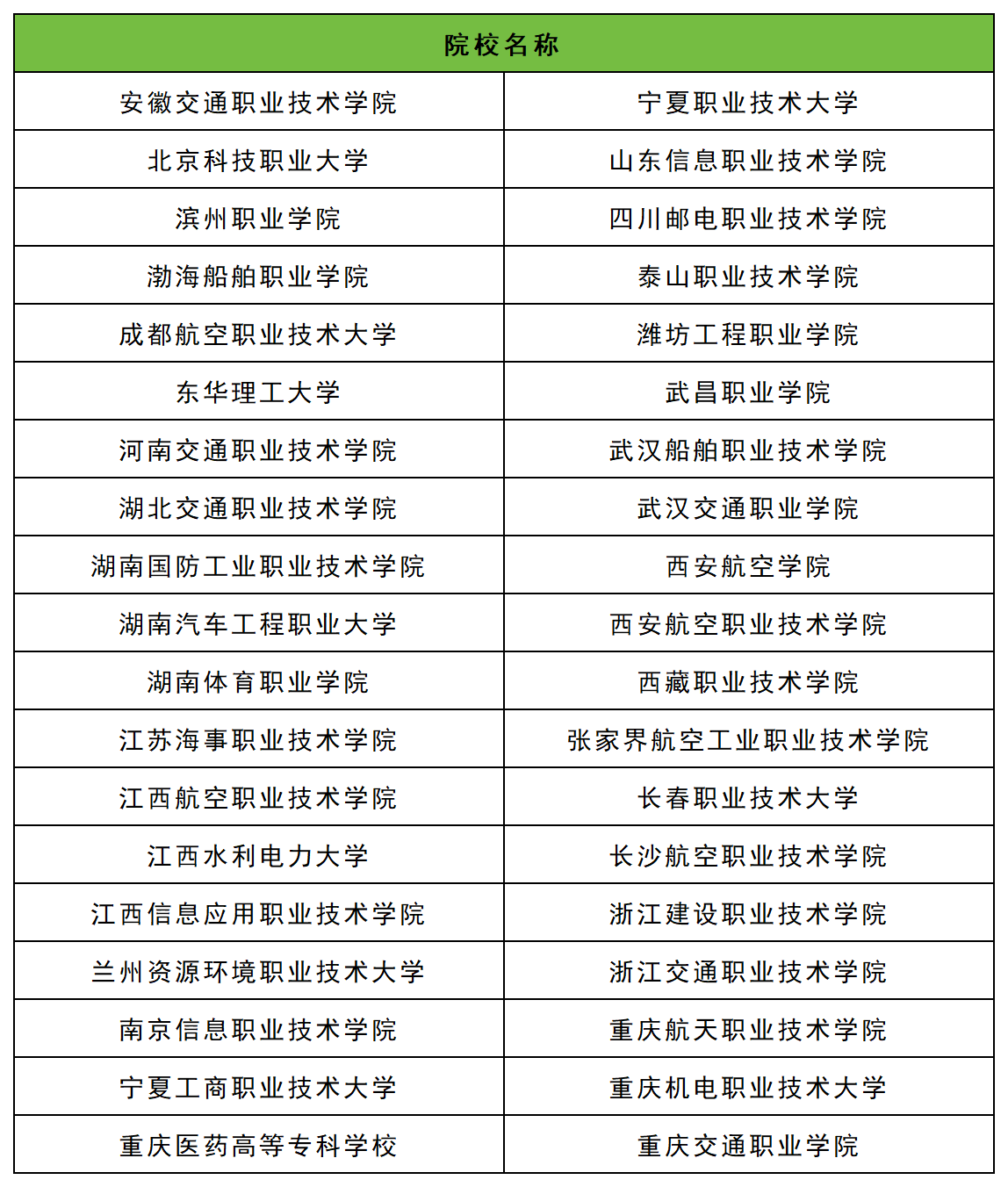 | 院校名称 | |
|---|---|
| 安徽交通职业技术学院 | 宁夏职业技术大学 |
| 北京科技职业大学 | 山东信息职业技术学院 |
| 滨州职业学院 | 四川邮电职业技术学院 |
| 渤海船舶职业学院 | 泰山职业技术学院 |
| 成都航空职业技术大学 | 潍坊工程职业学院 |
| 东华理工大学 | 武昌职业学院 |
| 河南交通职业技术学院 | 武汉船舶职业技术学院 |
| 湖北交通职业技术学院 | 武汉交通职业学院 |
| 湖南国防工业职业技术学院 | 西安航空学院 |
| 湖南汽车工程职业大学 | 西安航空职业技术学院 |
| 湖南体育职业学院 | 西藏职业技术学院 |
| 江苏海事职业技术学院 | 张家界航空工业职业技术学院 |
| 江西航空职业技术学院 | 长春职业技术大学 |
| 江西水利电力大学 | 长沙航空职业技术学院 |
| 江西信息应用职业技术学院 | 浙江建设职业技术学院 |
| 兰州资源环境职业技术大学 | 浙江交通职业技术学院 |
| 南京信息职业技术学院 | 重庆航天职业技术学院 |
| 宁夏工商职业技术大学 | 重庆机电职业技术大学 |
| 重庆医药高等专科学校 | 重庆交通职业学院 |